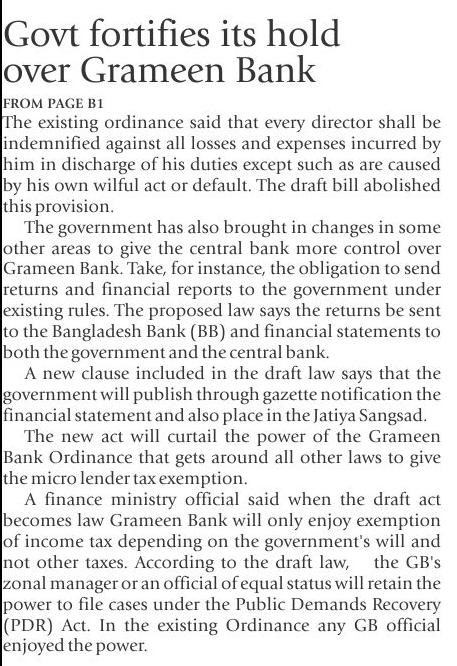 Govt fortifies its hold over Grameen Bank

FROM PAGE B1

The existing ordinance said that every director shall be indemnified against all losses and expenses incurred by him in discharge of his duties except such as are caused by his own wilful act or default. The draft bill abolished this provision.

The government has also brought in changes in some other areas to give the central bank more control over Grameen Bank. Take, for instance, the obligation to send returns and financial reports to the government under existing rules. The proposed law says the returns be sent to the Bangladesh Bank (BB) and financial statements to both the government and the central bank.

A new clause included in the draft law says that the government will publish through gazette notification the financial statement and also place in the Jatiya Sangsad.

The new act will curtail the power of the Grameen Bank Ordinance that gets around all other laws to give the micro lender tax exemption.

A finance ministry official said when the draft act becomes law Grameen Bank will only enjoy exemption of income tax depending on the government's will and not other taxes. According to the draft law, the GB's zonal manager or an official of equal status will retain the power to file cases under the Public Demands Recovery (PDR) Act. In the existing Ordinance any GB official enjoyed the power.